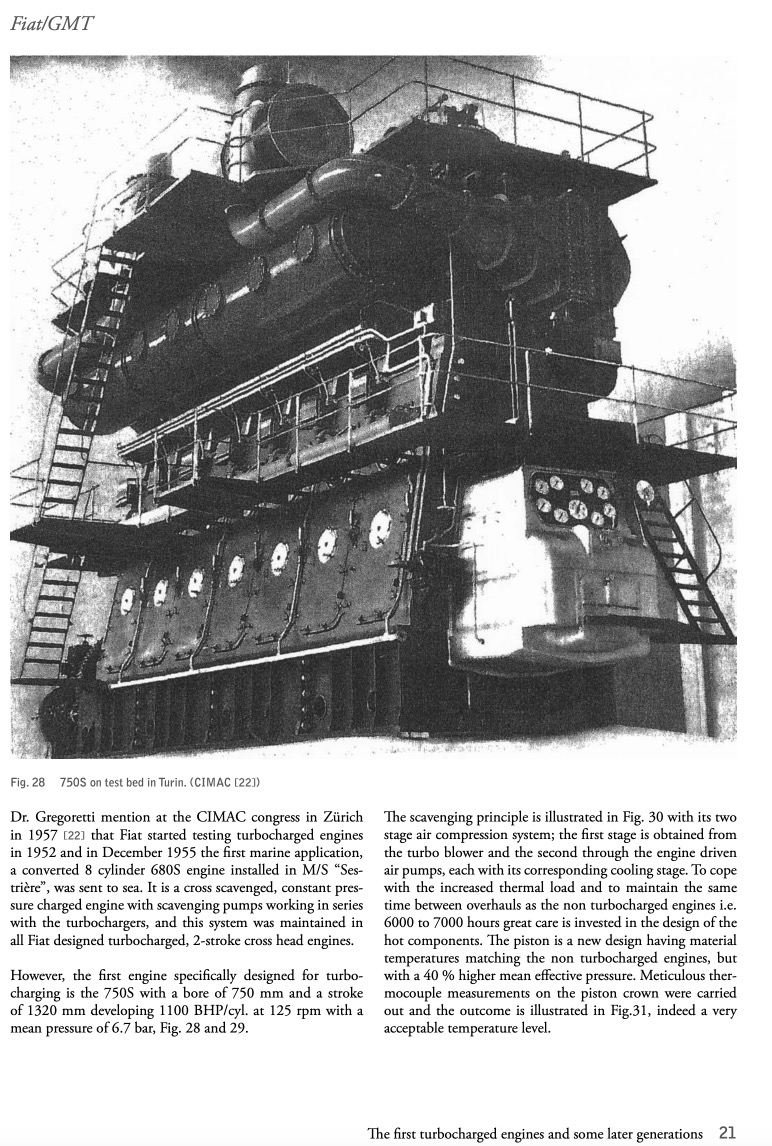 Fiat/GMT

Fig. 28 750S on test bed in Turin. (CIMAC [22])

Dr. Gregoretti mention at the CIMAC congress in Zürich in 1957 [22] that Fiat started testing turbocharged engines in 1952 and in December 1955 the first marine application, a converted 8 cylinder 680S engine installed in M/S "Sestrière", was sent to sea. It is a cross scavenged, constant pressure charged engine with scavenging pumps working in series with the turbochargers, and this system was maintained in all Fiat designed turbocharged, 2-stroke cross head engines.

However, the first engine specifically designed for turbocharging is the 750S with a bore of 750 mm and a stroke of 1320 mm developing 1100 BHP/cyl. at 125 rpm with a mean pressure of 6.7 bar, Fig. 28 and 29.

The scavenging principle is illustrated in Fig. 30 with its two stage air compression system; the first stage is obtained from the turbo blower and the second through the engine driven air pumps, each with its corresponding cooling stage. To cope with the increased thermal load and to maintain the same time between overhauls as the non turbocharged engines i.e. 6000 to 7000 hours great care is invested in the design of the hot components. The piston is a new design having material temperatures matching the non turbocharged engines, but with a 40 % higher mean effective pressure. Meticulous thermocouple measurements on the piston crown were carried out and the outcome is illustrated in Fig.31, indeed a very acceptable temperature level.

The first turbocharged engines and some later generations 21